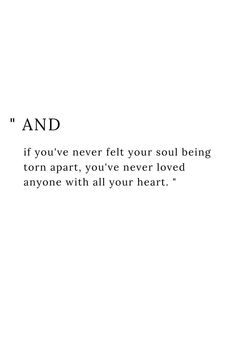 " AND

if you've never felt your soul being torn apart, you've never loved anyone with all your heart. "